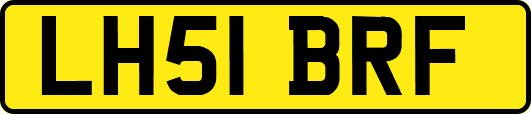 LH51 BRF